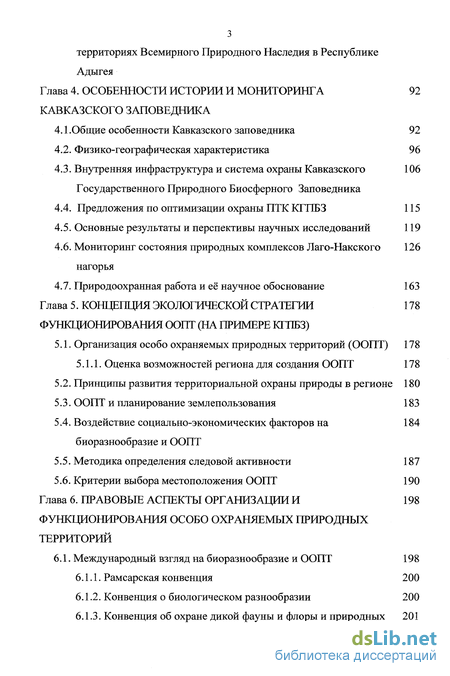 3

территориях Всемирного Природного Наследия в Республике Адыгея

Глава 4. ОСОБЕННОСТИ ИСТОРИИ И МОНИТОРИНГА КАВКАЗСКОГО ЗАПОВЕДНИКА 92

4.1.Общие особенности Кавказского заповедника 92

4.2. Физико-географическая характеристика 96

4.3. Внутренняя инфраструктура и система охраны Кавказского Государственного Природного Биосферного Заповедника 106

4.4. Предложения по оптимизации охраны ПТК КГПБЗ 115

4.5. Основные результаты и перспективы научных исследований 119

4.6. Мониторинг состояния природных комплексов Лаго-Накского нагорья 126

4.7. Природоохранная работа и её научное обоснование 163

Глава 5. КОНЦЕПЦИЯ ЭКОЛОГИЧЕСКОЙ СТРАТЕГИИ ФУНКЦИОНИРОВАНИЯ ООПТ (НА ПРИМЕРЕ КГПБЗ) 178

5.1. Организация особо охраняемых природных территорий (ООПТ) 178

5.1.1. Оценка возможностей региона для создания ООПТ 178

5.2. Принципы развития территориальной охраны природы в регионе 180

5.3. ООПТ и планирование землепользования 183

5.4. Воздействие социально-экономических факторов на биоразнообразие и ООПТ 184

5.5. Методика определения следовой активности 187

5.6. Критерии выбора местоположения ООПТ 190

Глава 6. ПРАВОВЫЕ АСПЕКТЫ ОРГАНИЗАЦИИ И ФУНКЦИОНИРОВАНИЯ ОСОБО ОХРАНЯЕМЫХ ПРИРОДНЫХ ТЕРРИТОРИЙ 198

6.1. Международный взгляд на биоразнообразие и ООПТ 198

6.1.1. Рамсарская конвенция 200

6.1.2. Конвенция о биологическом разнообразии 200

6.1.3. Конвенция об охране дикой фауны и флоры и природных 201

dsLib.net
библиотека диссертаций